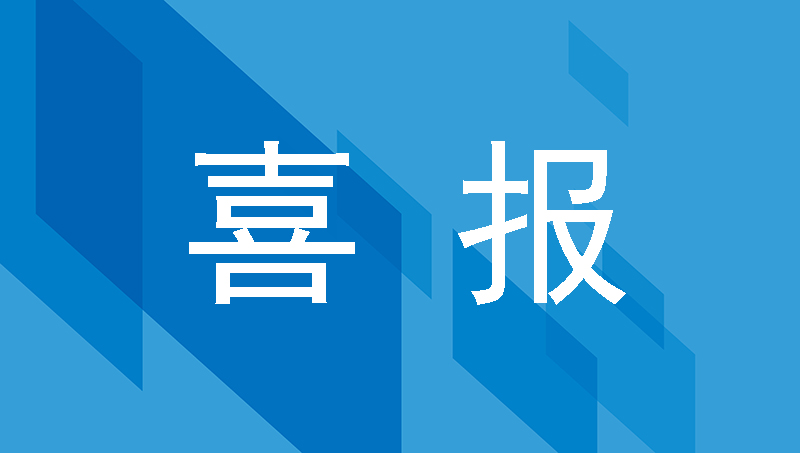 喜 报